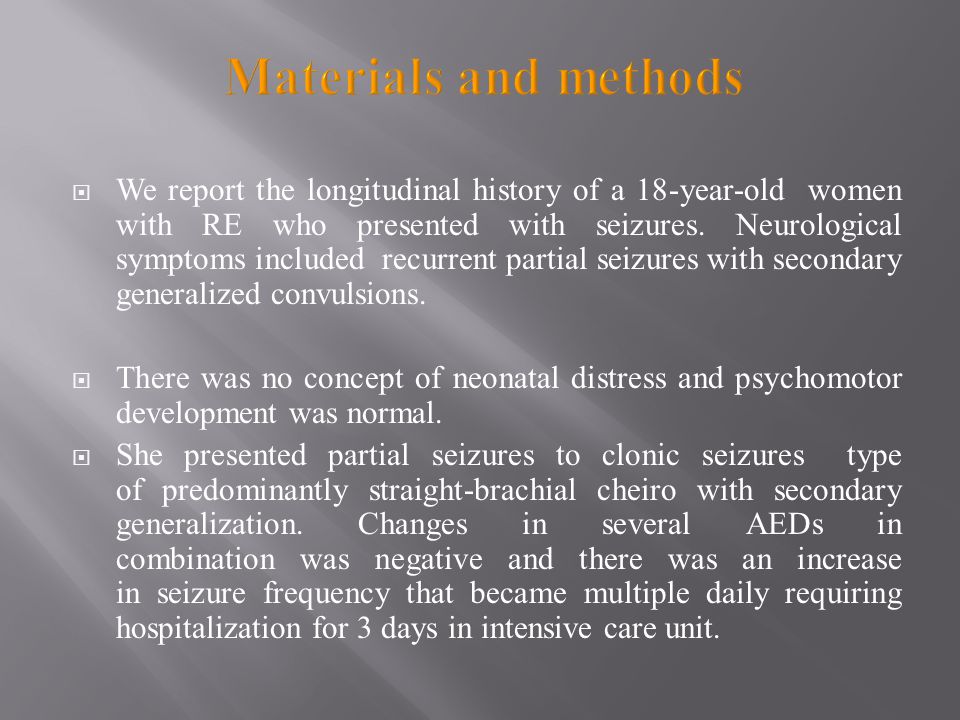 Materials and methods

We report the longitudinal history of a 18-year-old women with RE who presented with seizures. Neurological symptoms included recurrent partial seizures with secondary generalized convulsions.

There was no concept of neonatal distress and psychomotor development was normal.

She presented partial seizures to clonic seizures type of predominantly straight-brachial cheiro with secondary generalization. Changes in several AEDs in combination was negative and there was an increase in seizure frequency that became multiple daily requiring hospitalization for 3 days in intensive care unit.